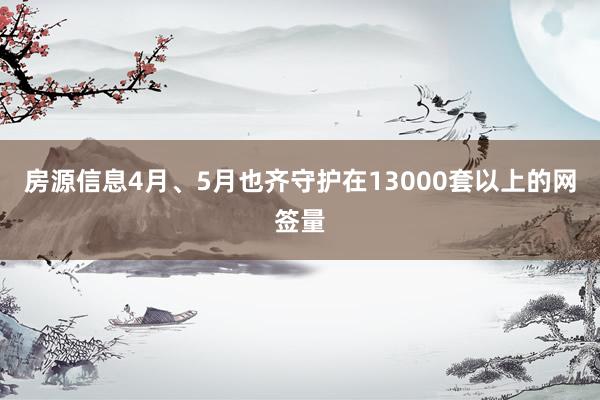 房源信息4月、5月也齐守护在13000套以上的网签量